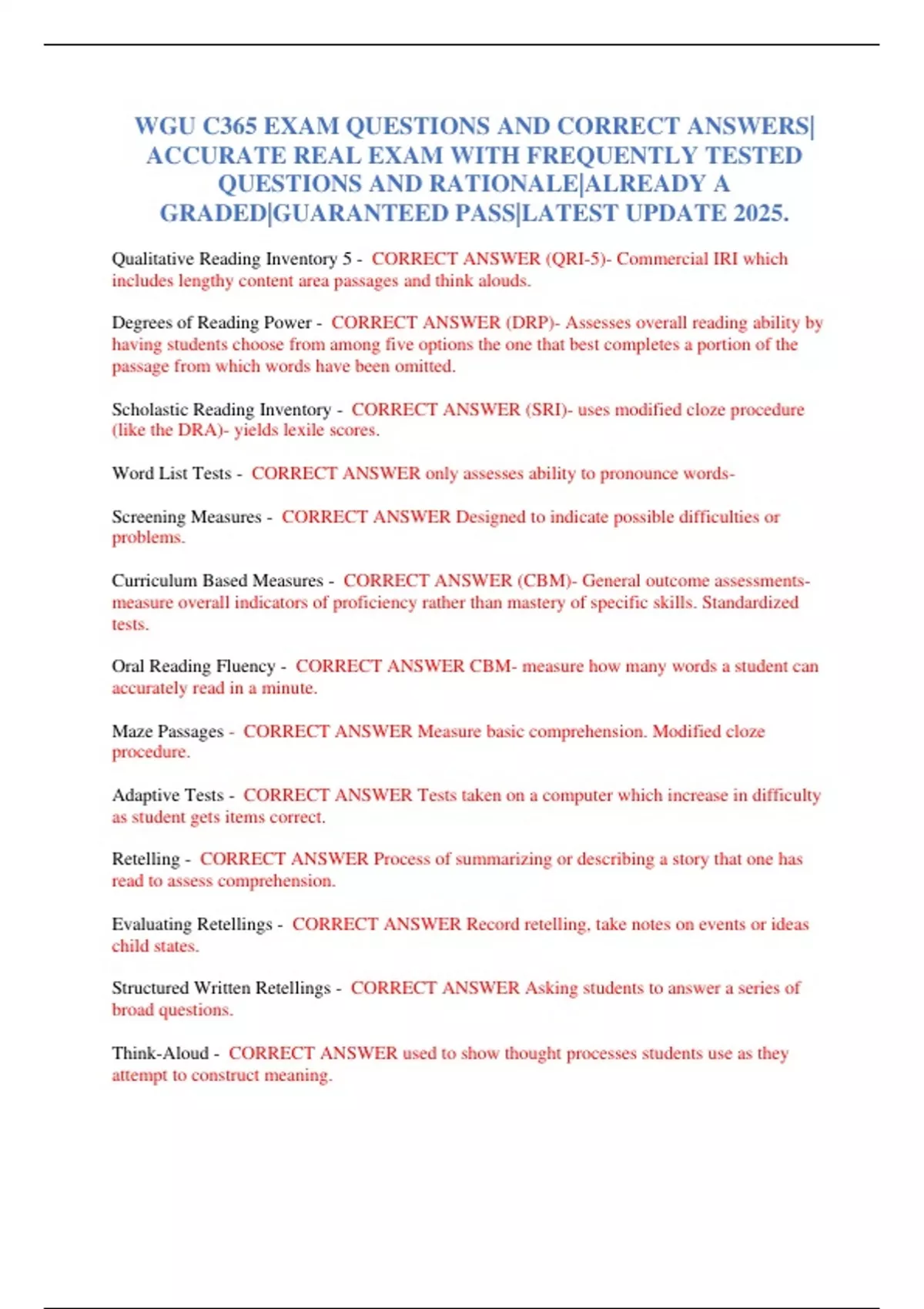 WGU C365 EXAM QUESTIONS AND CORRECT ANSWERS| ACCURATE REAL EXAM WITH FREQUENTLY TESTED QUESTIONS AND RATIONALE|ALREADY A GRADED|GUARANTEED PASS|LATEST UPDATE 2025.

Qualitative Reading Inventory 5 - CORRECT ANSWER (QRI-5)- Commercial IRI which includes lengthy content area passages and think alouds.

Degrees of Reading Power - CORRECT ANSWER (DRP)- Assesses overall reading ability by having students choose from among five options the one that best completes a portion of the passage from which words have been omitted.

Scholastic Reading Inventory - CORRECT ANSWER (SRI)- uses modified cloze procedure (like the DRA)- yields lexile scores.

Word List Tests - CORRECT ANSWER only assesses ability to pronounce words-

Screening Measures - CORRECT ANSWER Designed to indicate possible difficulties or problems.

Curriculum Based Measures - CORRECT ANSWER (CBM)- General outcome assessments- measure overall indicators of proficiency rather than mastery of specific skills. Standardized tests.

Oral Reading Fluency - CORRECT ANSWER CBM- measure how many words a student can accurately read in a minute.

Maze Passages - CORRECT ANSWER Measure basic comprehension. Modified cloze procedure.

Adaptive Tests - CORRECT ANSWER Tests taken on a computer which increase in difficulty as student gets items correct.

Retelling - CORRECT ANSWER Process of summarizing or describing a story that one has read to assess comprehension.

Evaluating Retellings - CORRECT ANSWER Record retelling, take notes on events or ideas child states.

Structured Written Retellings - CORRECT ANSWER Asking students to answer a series of broad questions.

Think-Aloud - CORRECT ANSWER used to show thought processes students use as they attempt to construct meaning.